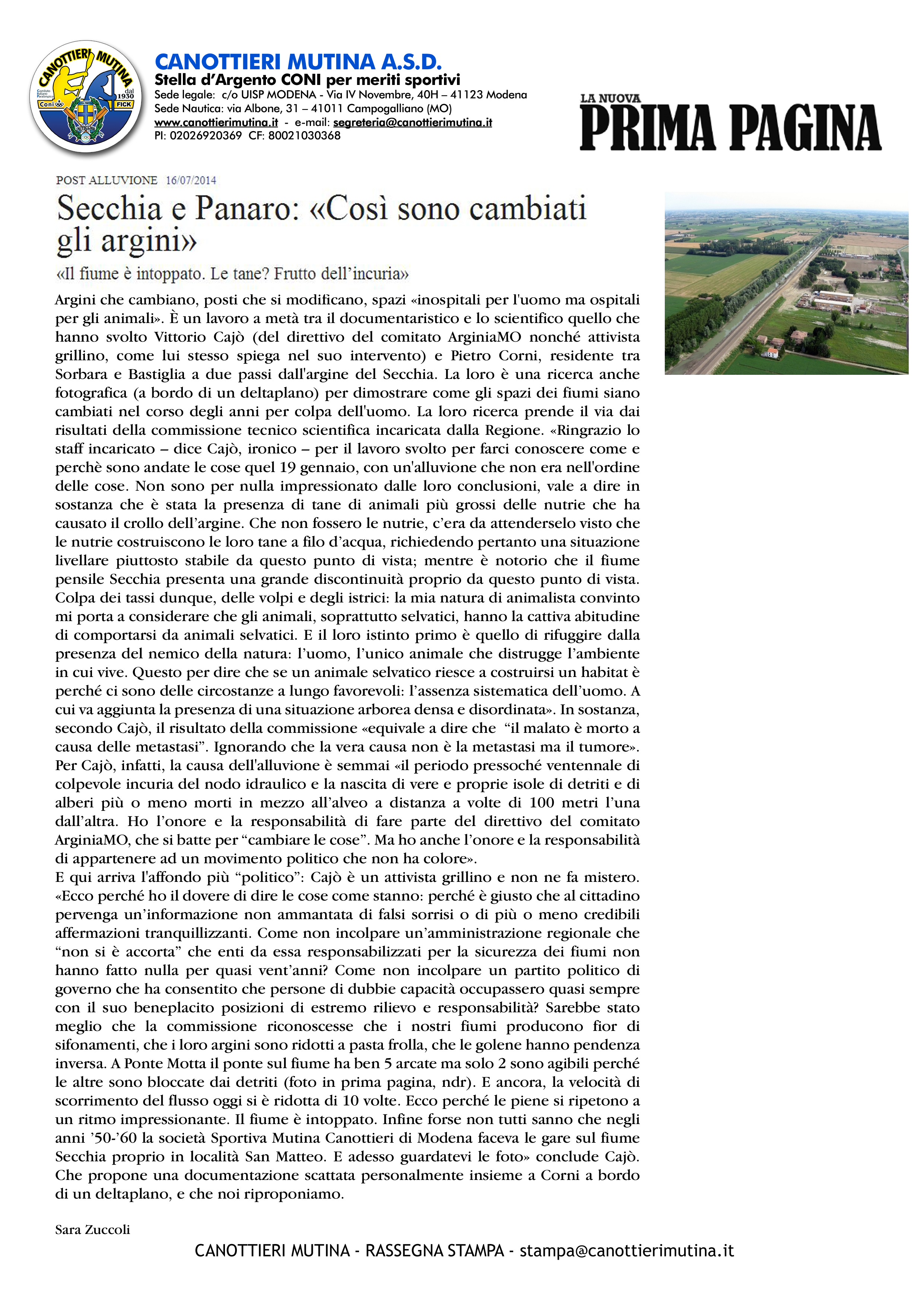 CANOTTIERI MUTINA dal 1930 Coni FICK

CANOTTIERI MUTINA A.S.D.
Stella d'Argento CONI per meriti sportivi
Sede legale: c/o UISP MODENA - Via IV Novembre, 40H – 41123 Modena
Sede Nautica: via Albone, 31 – 41011 Campogalliano (MO)
www.canottierimutina.it - e-mail: segreteria@canottierimutina.it
PI: 02026920369 CF: 80021030368

LA NUOVA
PRIMA PAGINA

POST ALLUVIONE 16/07/2014

Secchia e Panaro: «Così sono cambiati gli argini»

«Il fiume è intoppato. Le tane? Frutto dell'incuria»

Argini che cambiano, posti che si modificano, spazi «inospitali per l'uomo ma ospitali per gli animali». È un lavoro a metà tra il documentaristico e lo scientifico quello che hanno svolto Vittorio Cajò (del direttivo del comitato ArginiaMO nonché attivista grillino, come lui stesso spiega nel suo intervento) e Pietro Corni, residente tra Sorbara e Bastiglia a due passi dall'argine del Secchia. La loro è una ricerca anche fotografica (a bordo di un deltaplano) per dimostrare come gli spazi dei fiumi siano cambiati nel corso degli anni per colpa dell'uomo. La loro ricerca prende il via dai risultati della commissione tecnico scientifica incaricata dalla Regione. «Ringrazio lo staff incaricato – dice Cajò, ironico – per il lavoro svolto per farci conoscere come e perchè sono andate le cose quel 19 gennaio, con un'alluvione che non era nell'ordine delle cose. Non sono per nulla impressionato dalle loro conclusioni, vale a dire in sostanza che è stata la presenza di tane di animali più grossi delle nutrie che ha causato il crollo dell'argine. Che non fossero le nutrie, c'era da attenderselo visto che le nutrie costruiscono le loro tane a filo d'acqua, richiedendo pertanto una situazione livellare piuttosto stabile da questo punto di vista; mentre è notorio che il fiume pensile Secchia presenta una grande discontinuità proprio da questo punto di vista. Colpa dei tassi dunque, delle volpi e degli istrici: la mia natura di animalista convinto mi porta a considerare che gli animali, soprattutto selvatici, hanno la cattiva abitudine di comportarsi da animali selvatici. E il loro istinto primo è quello di rifuggire dalla presenza del nemico della natura: l'uomo, l'unico animale che distrugge l'ambiente in cui vive. Questo per dire che se un animale selvatico riesce a costruirsi un habitat è perché ci sono delle circostanze a lungo favorevoli: l'assenza sistematica dell'uomo. A cui va aggiunta la presenza di una situazione arborea densa e disordinata». In sostanza, secondo Cajò, il risultato della commissione «equivale a dire che "il malato è morto a causa delle metastasi". Ignorando che la vera causa non è la metastasi ma il tumore». Per Cajò, infatti, la causa dell'alluvione è semmai «il periodo pressoché ventennale di colpevole incuria del nodo idraulico e la nascita di vere e proprie isole di detriti e di alberi più o meno morti in mezzo all'alveo a distanza a volte di 100 metri l'una dall'altra. Ho l'onore e la responsabilità di fare parte del direttivo del comitato ArginiaMO, che si batte per "cambiare le cose". Ma ho anche l'onore e la responsabilità di appartenere ad un movimento politico che non ha colore».
E qui arriva l'affondo più "politico": Cajò è un attivista grillino e non ne fa mistero. «Ecco perché ho il dovere di dire le cose come stanno: perché è giusto che al cittadino pervenga un'informazione non ammantata di falsi sorrisi o di più o meno credibili affermazioni tranquillizzanti. Come non incolpare un'amministrazione regionale che "non si è accorta" che enti da essa responsabilizzati per la sicurezza dei fiumi non hanno fatto nulla per quasi vent'anni? Come non incolpare un partito politico di governo che ha consentito che persone di dubbie capacità occupassero quasi sempre con il suo beneplacito posizioni di estremo rilievo e responsabilità? Sarebbe stato meglio che la commissione riconoscesse che i nostri fiumi producono fior di sifonamenti, che i loro argini sono ridotti a pasta frolla, che le golene hanno pendenza inversa. A Ponte Motta il ponte sul fiume ha ben 5 arcate ma solo 2 sono agibili perché le altre sono bloccate dai detriti (foto in prima pagina, ndr). E ancora, la velocità di scorrimento del flusso oggi si è ridotta di 10 volte. Ecco perché le piene si ripetono a un ritmo impressionante. Il fiume è intoppato. Infine forse non tutti sanno che negli anni '50-'60 la società Sportiva Mutina Canottieri di Modena faceva le gare sul fiume Secchia proprio in località San Matteo. E adesso guardatevi le foto» conclude Cajò. Che propone una documentazione scattata personalmente insieme a Corni a bordo di un deltaplano, e che noi riproponiamo.

Sara Zuccoli

CANOTTIERI MUTINA - RASSEGNA STAMPA - stampa@canottierimutina.it